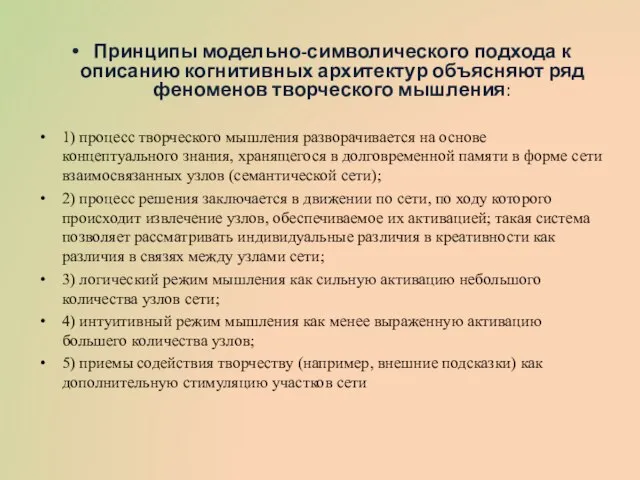 • Принципы модельно-символического подхода к описанию когнитивных архитектур объясняют ряд феноменов творческого мышления:

• 1) процесс творческого мышления разворачивается на основе концептуального знания, хранящегося в долговременной памяти в форме сети взаимосвязанных узлов (семантической сети);
• 2) процесс решения заключается в движении по сети, по ходу которого происходит извлечение узлов, обеспечиваемое их активацией; такая система позволяет рассматривать индивидуальные различия в креативности как различия в связях между узлами сети;
• 3) логический режим мышления как сильную активацию небольшого количества узлов сети;
• 4) интуитивный режим мышления как менее выраженную активацию большего количества узлов;
• 5) приемы содействия творчеству (например, внешние подсказки) как дополнительную стимуляцию участков сети